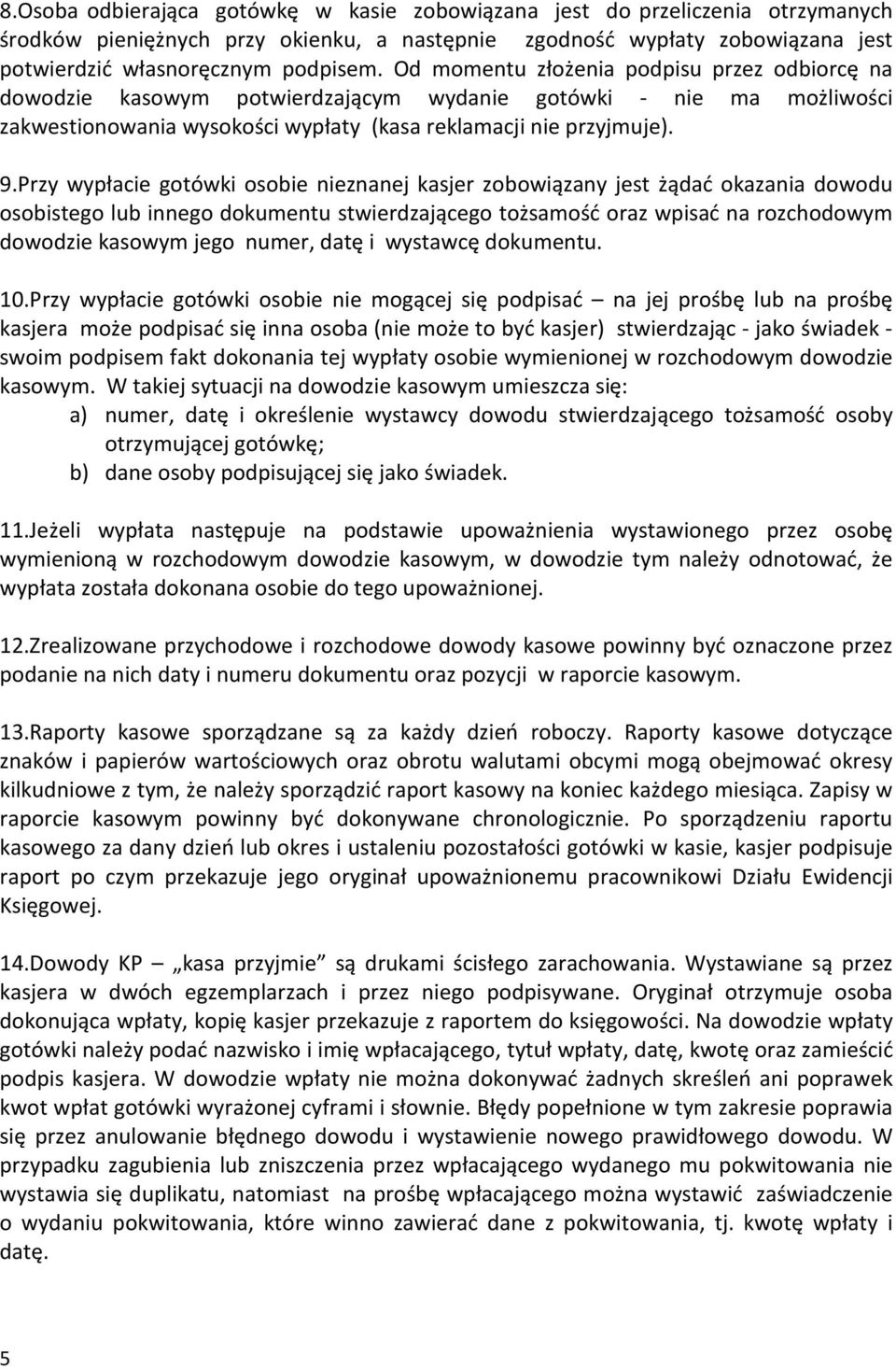 8.Osoba odbierająca gotówkę w kasie zobowiązana jest do przeliczenia otrzymanych środków pieniężnych przy okienku, a następnie zgodność wypłaty zobowiązana jest potwierdzić własnoręcznym podpisem. Od momentu złożenia podpisu przez odbiorcę na dowodzie kasowym potwierdzającym wydanie gotówki - nie ma możliwości zakwestionowania wysokości wypłaty (kasa reklamacji nie przyjmuje).

9.Przy wypłacie gotówki osobie nieznanej kasjer zobowiązany jest żądać okazania dowodu osobistego lub innego dokumentu stwierdzającego tożsamość oraz wpisać na rozchodowym dowodzie kasowym jego numer, datę i wystawcę dokumentu.

10.Przy wypłacie gotówki osobie nie mogącej się podpisać – na jej prośbę lub na prośbę kasjera może podpisać się inna osoba (nie może to być kasjer) stwierdzając - jako świadek - swoim podpisem fakt dokonania tej wypłaty osobie wymienionej w rozchodowym dowodzie kasowym. W takiej sytuacji na dowodzie kasowym umieszcza się:
a) numer, datę i określenie wystawcy dowodu stwierdzającego tożsamość osoby otrzymującej gotówkę;
b) dane osoby podpisującej się jako świadek.

11.Jeżeli wypłata następuje na podstawie upoważnienia wystawionego przez osobę wymienioną w rozchodowym dowodzie kasowym, w dowodzie tym należy odnotować, że wypłata została dokonana osobie do tego upoważnionej.

12.Zrealizowane przychodowe i rozchodowe dowody kasowe powinny być oznaczone przez podanie na nich daty i numeru dokumentu oraz pozycji w raporcie kasowym.

13.Raporty kasowe sporządzane są za każdy dzień roboczy. Raporty kasowe dotyczące znaków i papierów wartościowych oraz obrotu walutami obcymi mogą obejmować okresy kilkudniowe z tym, że należy sporządzić raport kasowy na koniec każdego miesiąca. Zapisy w raporcie kasowym powinny być dokonywane chronologicznie. Po sporządzeniu raportu kasowego za dany dzień lub okres i ustaleniu pozostałości gotówki w kasie, kasjer podpisuje raport po czym przekazuje jego oryginał upoważnionemu pracownikowi Działu Ewidencji Księgowej.

14.Dowody KP – „kasa przyjmie” są drukami ścisłego zarachowania. Wystawiane są przez kasjera w dwóch egzemplarzach i przez niego podpisywane. Oryginał otrzymuje osoba dokonująca wpłaty, kopię kasjer przekazuje z raportem do księgowości. Na dowodzie wpłaty gotówki należy podać nazwisko i imię wpłacającego, tytuł wpłaty, datę, kwotę oraz zamieścić podpis kasjera. W dowodzie wpłaty nie można dokonywać żadnych skreśleń ani poprawek kwot wpłat gotówki wyrażonej cyframi i słownie. Błędy popełnione w tym zakresie poprawia się przez anulowanie błędnego dowodu i wystawienie nowego prawidłowego dowodu. W przypadku zagubienia lub zniszczenia przez wpłacającego wydanego mu pokwitowania nie wystawia się duplikatu, natomiast na prośbę wpłacającego można wystawić zaświadczenie o wydaniu pokwitowania, które winno zawierać dane z pokwitowania, tj. kwotę wpłaty i datę.

5